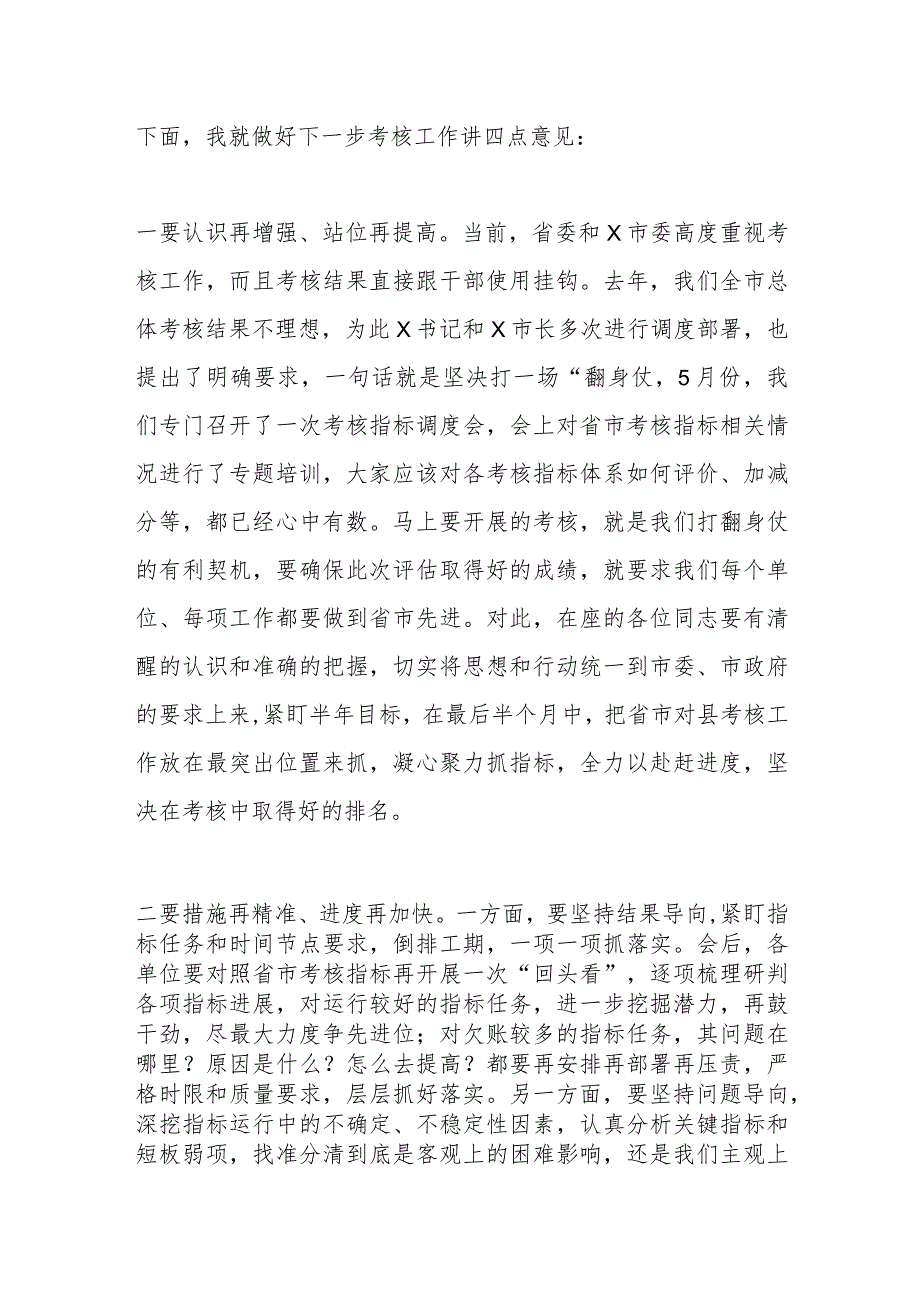 下面，我就做好下一步考核工作讲四点意见：

一要认识再增强、站位再提高。当前，省委和X市委高度重视考核工作，而且考核结果直接跟干部使用挂钩。去年，我们全市总体考核结果不理想，为此X书记和X市长多次进行调度部署，也提出了明确要求，一句话就是坚决打一场“翻身仗，5月份，我们专门召开了一次考核指标调度会，会上对省市考核指标相关情况进行了专题培训，大家应该对各考核指标体系如何评价、加减分等，都已经心中有数。马上要开展的考核，就是我们打翻身仗的有利契机，要确保此次评估取得好的成绩，就要求我们每个单位、每项工作都要做到省市先进。对此，在座的各位同志要有清醒的认识和准确的把握，切实将思想和行动统一到市委、市政府的要求上来,紧盯半年目标，在最后半个月中，把省市对县考核工作放在最突出位置来抓，凝心聚力抓指标，全力以赴赶进度，坚决在考核中取得好的排名。

二要措施再精准、进度再加快。一方面，要坚持结果导向,紧盯指标任务和时间节点要求，倒排工期，一项一项抓落实。会后，各单位要对照省市考核指标再开展一次“回头看”，逐项梳理研判各项指标进展，对运行较好的指标任务，进一步挖掘潜力，再鼓干劲，尽最大力度争先进位；对欠账较多的指标任务，其问题在哪里？原因是什么？怎么去提高？都要再安排再部署再压责，严格时限和质量要求，层层抓好落实。另一方面，要坚持问题导向,深挖指标运行中的不确定、不稳定性因素，认真分析关键指标和短板弱项，找准分清到底是客观上的困难影响，还是我们主观上